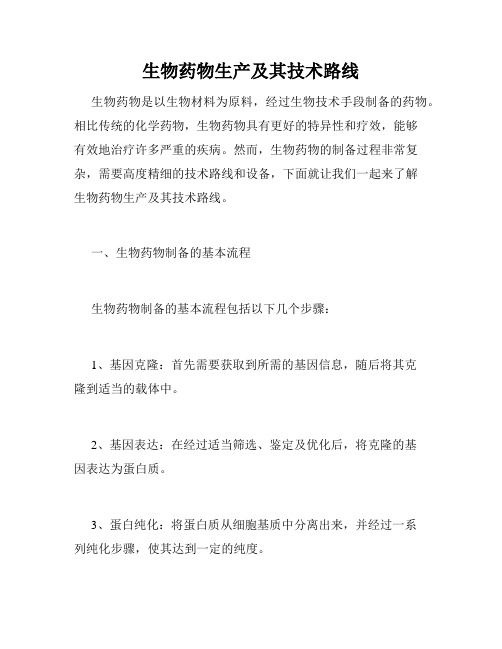 生物药物生产及其技术路线

生物药物是以生物材料为原料，经过生物技术手段制备的药物。相比传统的化学药物，生物药物具有更好的特异性和疗效，能够有效地治疗许多严重的疾病。然而，生物药物的制备过程非常复杂，需要高度精细的技术路线和设备，下面就让我们一起来了解生物药物生产及其技术路线。

一、生物药物制备的基本流程

生物药物制备的基本流程包括以下几个步骤：

1、基因克隆：首先需要获取到所需的基因信息，随后将其克隆到适当的载体中。

2、基因表达：在经过适当筛选、鉴定及优化后，将克隆的基因表达为蛋白质。

3、蛋白纯化：将蛋白质从细胞基质中分离出来，并经过一系列纯化步骤，使其达到一定的纯度。